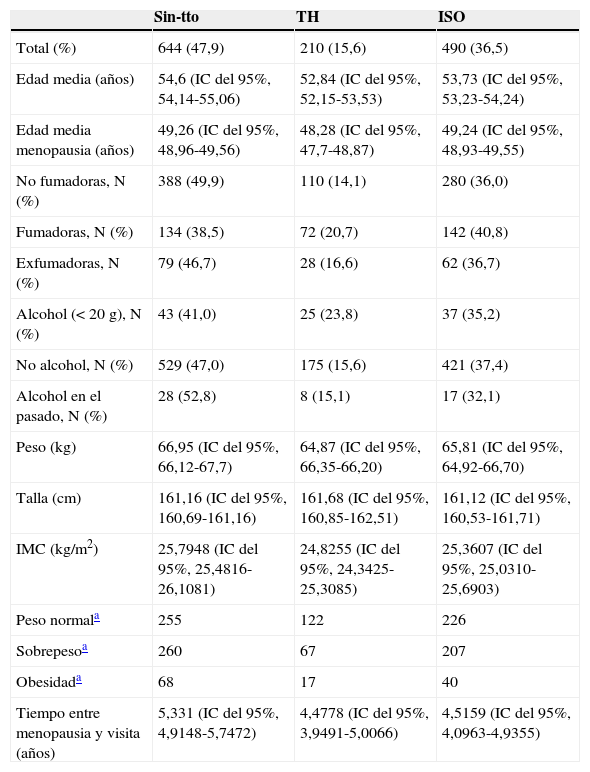 |  | Sin-tto | TH | ISO |
|---|---|---|---|
| Total (%) | 644 (47,9) | 210 (15,6) | 490 (36,5) |
| Edad media (años) | 54,6 (IC del 95%, 54,14-55,06) | 52,84 (IC del 95%, 52,15-53,53) | 53,73 (IC del 95%, 53,23-54,24) |
| Edad media menopausia (años) | 49,26 (IC del 95%, 48,96-49,56) | 48,28 (IC del 95%, 47,7-48,87) | 49,24 (IC del 95%, 48,93-49,55) |
| No fumadoras, N (%) | 388 (49,9) | 110 (14,1) | 280 (36,0) |
| Fumadoras, N (%) | 134 (38,5) | 72 (20,7) | 142 (40,8) |
| Exfumadoras, N (%) | 79 (46,7) | 28 (16,6) | 62 (36,7) |
| Alcohol (< 20 g), N (%) | 43 (41,0) | 25 (23,8) | 37 (35,2) |
| No alcohol, N (%) | 529 (47,0) | 175 (15,6) | 421 (37,4) |
| Alcohol en el pasado, N (%) | 28 (52,8) | 8 (15,1) | 17 (32,1) |
| Peso (kg) | 66,95 (IC del 95%, 66,12-67,7) | 64,87 (IC del 95%, 66,35-66,20) | 65,81 (IC del 95%, 64,92-66,70) |
| Talla (cm) | 161,16 (IC del 95%, 160,69-161,16) | 161,68 (IC del 95%, 160,85-162,51) | 161,12 (IC del 95%, 160,53-161,71) |
| IMC (kg/m$^2$) | 25,7948 (IC del 95%, 25,4816-26,1081) | 24,8255 (IC del 95%, 24,3425-25,3085) | 25,3607 (IC del 95%, 25,0310-25,6903) |
| Peso normal$^a$ | 255 | 122 | 226 |
| Sobrepeso$^a$ | 260 | 67 | 207 |
| Obesidad$^a$ | 68 | 17 | 40 |
| Tiempo entre menopausia y visita (años) | 5,331 (IC del 95%, 4,9148-5,7472) | 4,4778 (IC del 95%, 3,9491-5,0066) | 4,5159 (IC del 95%, 4,0963-4,9355) |